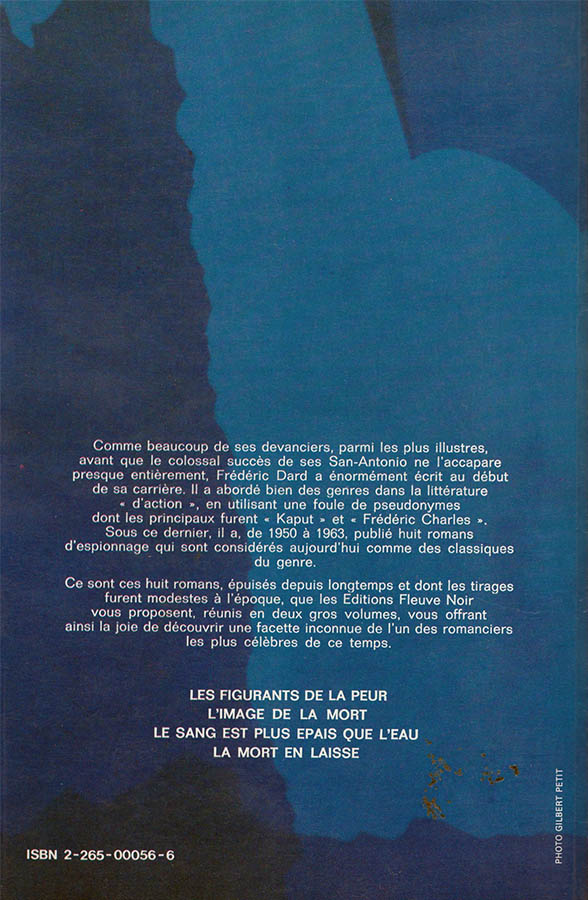 Comme beaucoup de ses devanciers, parmi les plus illustres, avant que le colossal succès de ses San-Antonio ne l'accapare presque entièrement, Frédéric Dard a énormément écrit au début de sa carrière. Il a abordé bien des genres dans la littérature « d'action », en utilisant une foule de pseudonymes dont les principaux furent « Kaput » et « Frédéric Charles ». Sous ce dernier, il a, de 1950 à 1963, publié huit romans d'espionnage qui sont considérés aujourd'hui comme des classiques du genre.

Ce sont ces huit romans, épuisés depuis longtemps et dont les tirages furent modestes à l'époque, que les Editions Fleuve Noir vous proposent, réunis en deux gros volumes, vous offrant ainsi la joie de découvrir une facette inconnue de l'un des romanciers les plus célèbres de ce temps.

LES FIGURANTS DE LA PEUR
L'IMAGE DE LA MORT
LE SANG EST PLUS EPAIS QUE L'EAU
LA MORT EN LAISSE

ISBN 2-265-00056-6

PHOTO GILBERT PETIT